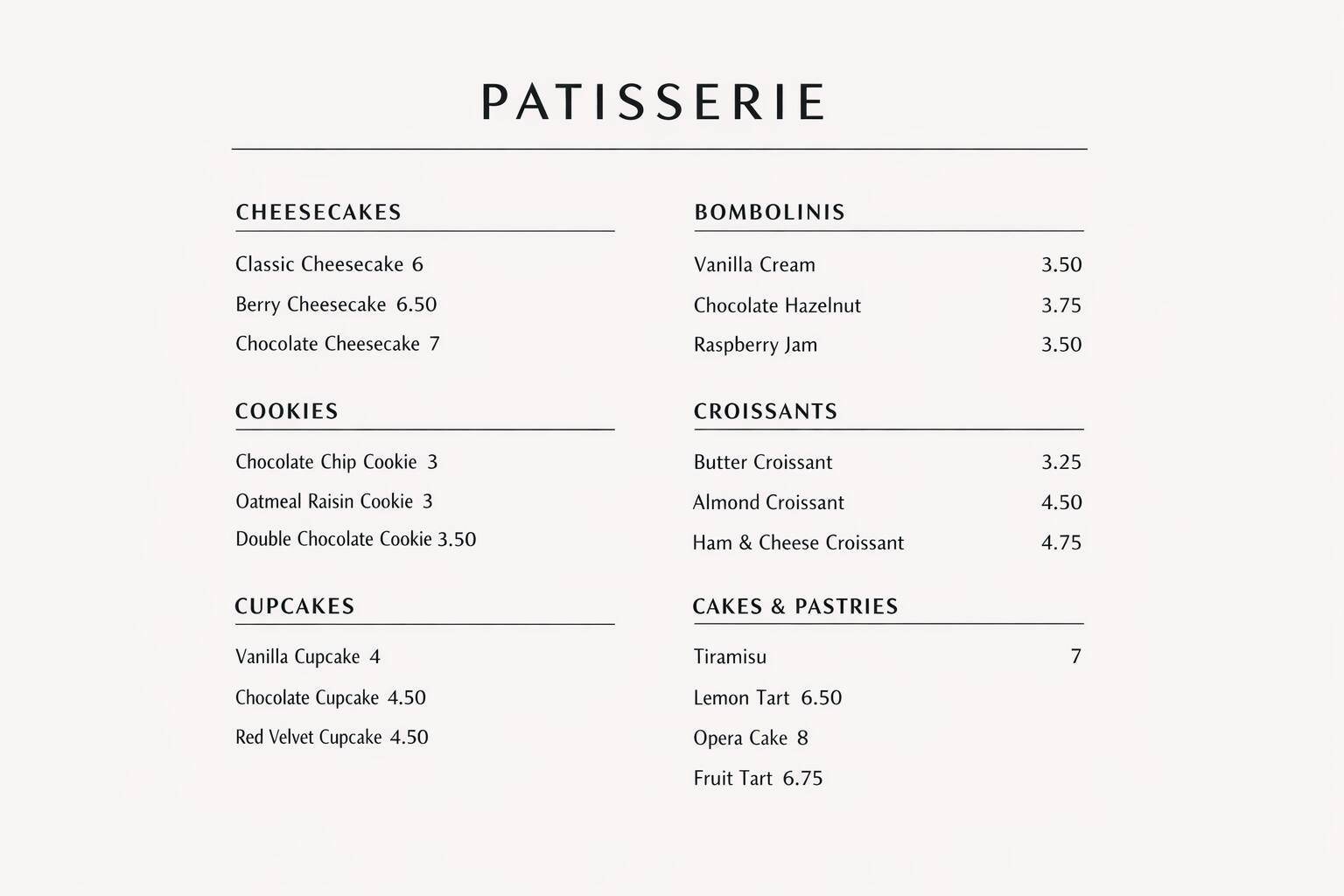 PATISSERIE

CHEESECAKES

Classic Cheesecake 6

Berry Cheesecake 6.50

Chocolate Cheesecake 7

COOKIES

Chocolate Chip Cookie 3

Oatmeal Raisin Cookie 3

Double Chocolate Cookie 3.50

CUPCAKES

Vanilla Cupcake 4

Chocolate Cupcake 4.50

Red Velvet Cupcake 4.50

BOMBOLINIS

Vanilla Cream 3.50

Chocolate Hazelnut 3.75

Raspberry Jam 3.50

CROISSANTS

Butter Croissant 3.25

Almond Croissant 4.50

Ham & Cheese Croissant 4.75

CAKES & PASTRIES

Tiramisu 7

Lemon Tart 6.50

Opera Cake 8

Fruit Tart 6.75